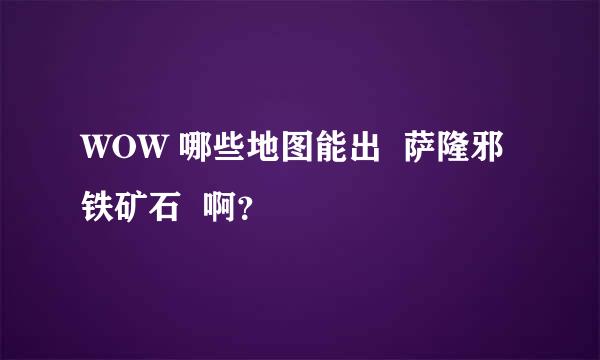 WOW 哪些地图能出 萨隆邪铁矿石 啊?